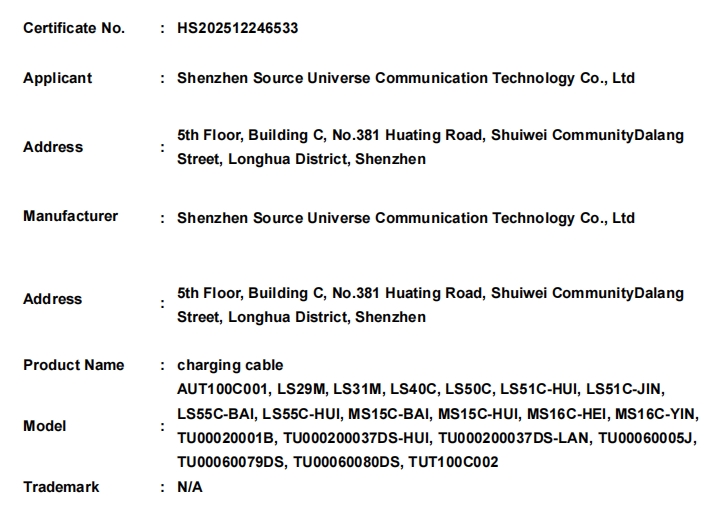 Certificate No. : HS202512246533

Applicant : Shenzhen Source Universe Communication Technology Co., Ltd

Address : 5th Floor, Building C, No.381 Huating Road, Shuiwei CommunityDalang Street, Longhua District, Shenzhen

Manufacturer : Shenzhen Source Universe Communication Technology Co., Ltd

Address : 5th Floor, Building C, No.381 Huating Road, Shuiwei CommunityDalang Street, Longhua District, Shenzhen

Product Name : charging cable

Model : AUT100C001, LS29M, LS31M, LS40C, LS50C, LS51C-HUI, LS51C-JIN, LS55C-BAI, LS55C-HUI, MS15C-BAI, MS15C-HUI, MS16C-HEI, MS16C-YIN, TU00020001B, TU000200037DS-HUI, TU000200037DS-LAN, TU00060005J, TU00060079DS, TU00060080DS, TUT100C002

Trademark : N/A